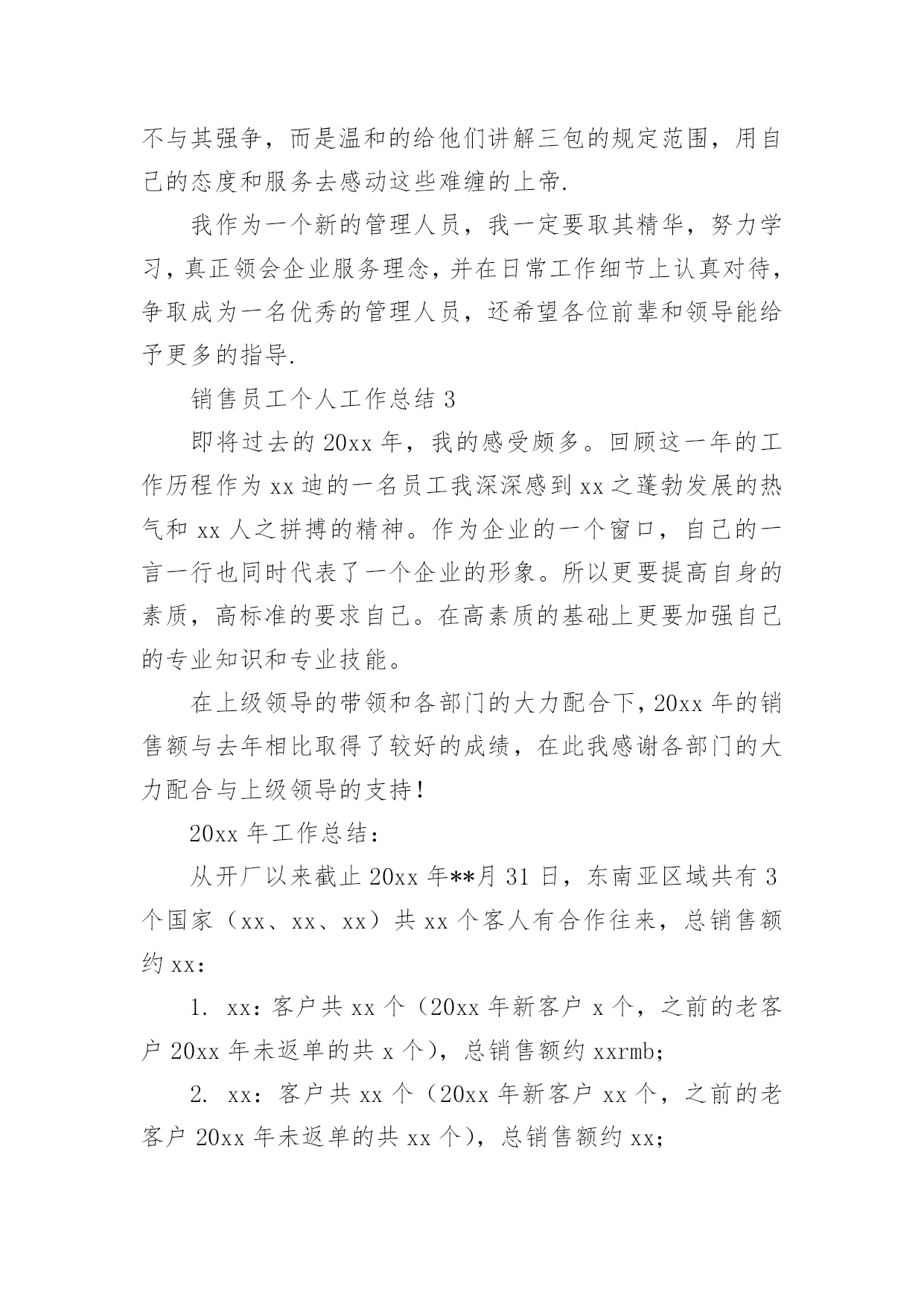 不与其强争，而是温和的给他们讲解三包的规定范围，用自己的态度和服务去感动这些难缠的上帝.

我作为一个新的管理人员，我一定要取其精华，努力学习，真正领会企业服务理念，并在日常工作细节上认真对待，争取成为一名优秀的管理人员，还希望各位前辈和领导能给予更多的指导.

销售员工个人工作总结 3

即将过去的 20xx 年，我的感受颇多。回顾这一年的工作历程作为 xx 迪的一名员工我深深感到 xx 之蓬勃发展的热气和 xx 人之拼搏的精神。作为企业的一个窗口，自己的一言一行也同时代表了一个企业的形象。所以更要提高自身的素质，高标准的要求自己。在高素质的基础上更要加强自己的专业知识和专业技能。

在上级领导的带领和各部门的大力配合下，20xx 年的销售额与去年相比取得了较好的成绩，在此我感谢各部门的大力配合与上级领导的支持!

20xx 年工作总结：

从开厂以来截止 20xx 年**月 31 日，东南亚区域共有 3 个国家（xx、xx、xx）共 xx 个客人有合作往来，总销售额约 xx：

1. xx：客户共 xx 个（20xx 年新客户 x 个，之前的老客户 20xx 年未返单的共 x 个），总销售额约 xxrmb;

2. xx：客户共 xx 个（20xx 年新客户 xx 个，之前的老客户 20xx 年未返单的共 xx 个），总销售额约 xx;